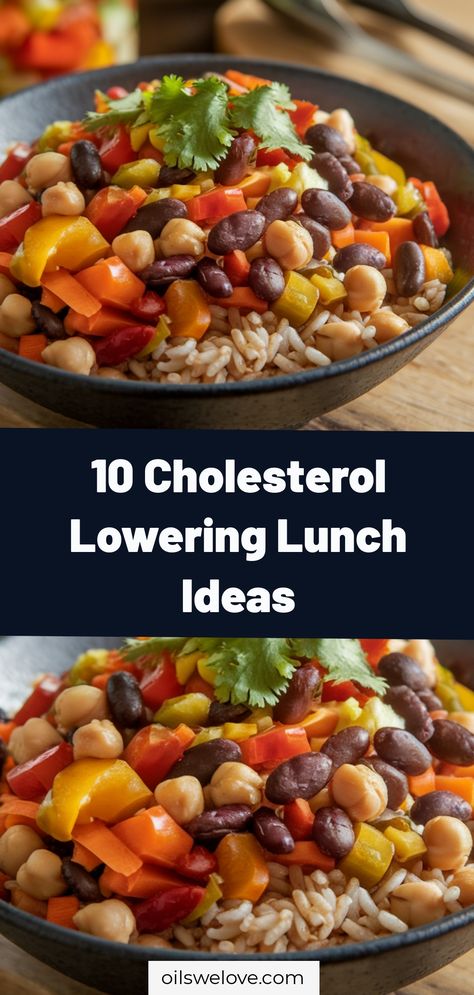 10 Cholesterol Lowering Lunch Ideas

oilswelove.com